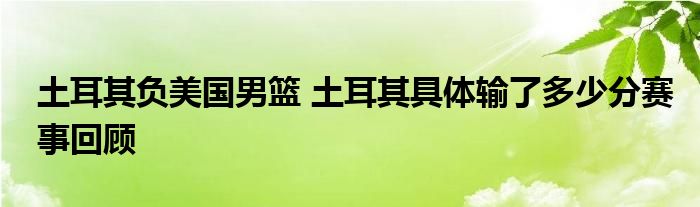 土耳其负美国男篮 土耳其具体输了多少分赛事回顾